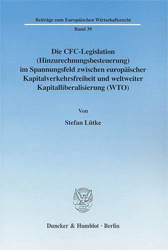 Beiträge zum Europäischen Wirtschaftsrecht

Band 39

Die CFC-Legislation (Hinzurechnungsbesteuerung) im Spannungsfeld zwischen europäischer Kapitalverkehrsfreiheit und weltweiter Kapitalliberalisierung (WTO)

Von

Stefan Lütke

Duncker & Humblot · Berlin